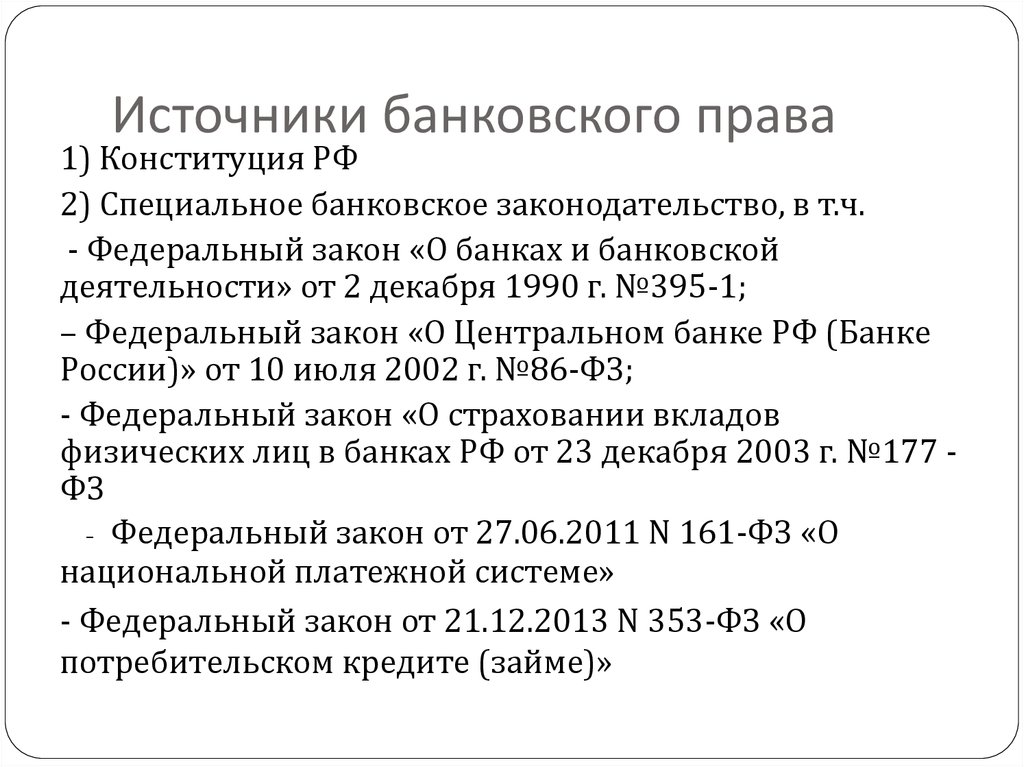 Источники банковского права

1) Конституция РФ

2) Специальное банковское законодательство, в т.ч.

- Федеральный закон «О банках и банковской деятельности» от 2 декабря 1990 г. №395-1;

– Федеральный закон «О Центральном банке РФ (Банке России)» от 10 июля 2002 г. №86-ФЗ;

- Федеральный закон «О страховании вкладов физических лиц в банках РФ от 23 декабря 2003 г. №177 - ФЗ

- Федеральный закон от 27.06.2011 N 161-ФЗ «О национальной платежной системе»

- Федеральный закон от 21.12.2013 N 353-ФЗ «О потребительском кредите (займе)»